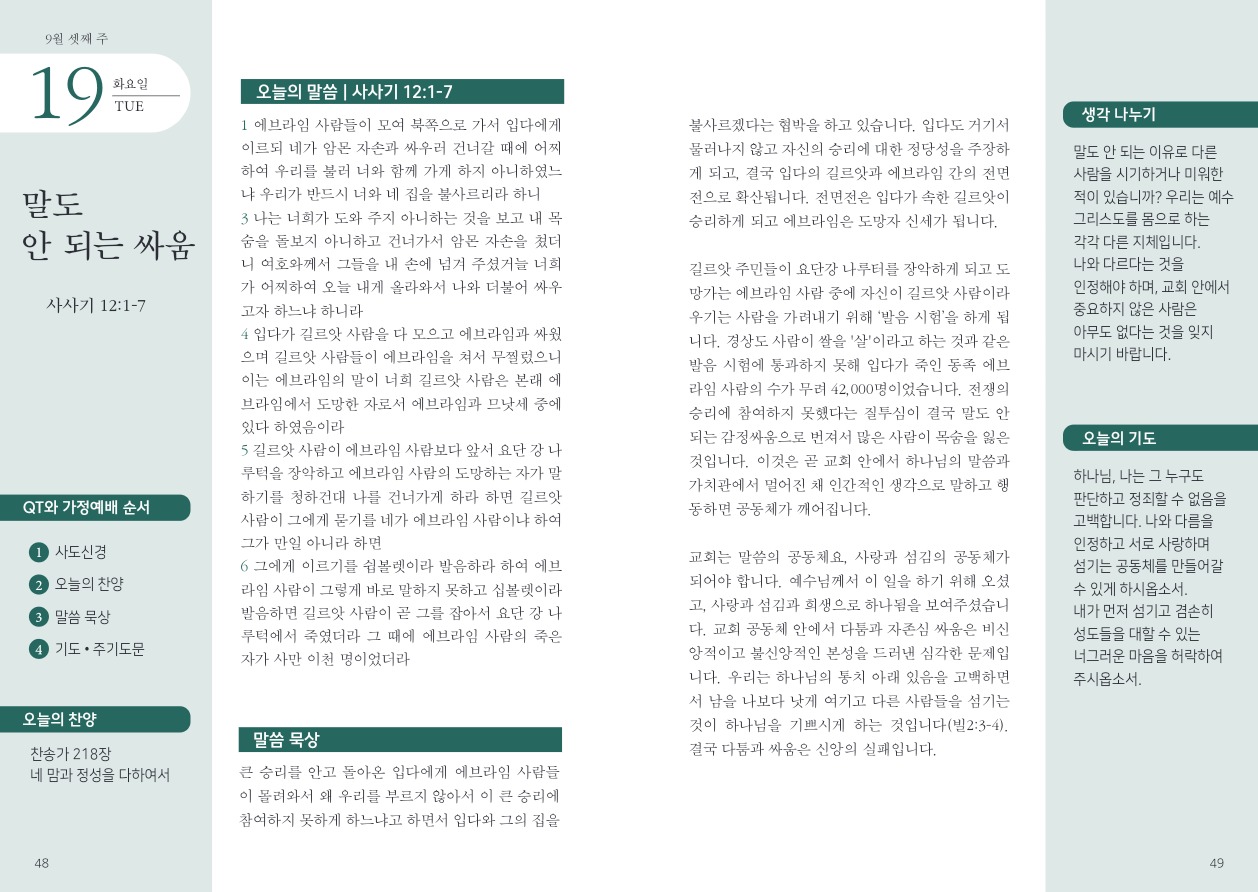 9월 셋째 주

19 화요일 TUE

말도 안 되는 싸움

사사기 12:1-7

QT와 가정예배 순서

1 사도신경
2 오늘의 찬양
3 말씀 묵상
4 기도 • 주기도문

오늘의 찬양

찬송가 218장
네 맘과 정성을 다하여서

48

오늘의 말씀 | 사사기 12:1-7

1 에브라임 사람들이 모여 북쪽으로 가서 입다에게 이르되 네가 암몬 자손과 싸우러 건너갈 때에 어찌하여 우리를 불러 너와 함께 가게 하지 아니하였느냐 우리가 반드시 너와 네 집을 불사르리라 하니
3 나는 너희가 도와 주지 아니하는 것을 보고 내 목숨을 돌보지 아니하고 건너가서 암몬 자손을 쳤더니 여호와께서 그들을 내 손에 넘겨 주셨거늘 너희가 어찌하여 오늘 내게 올라와서 나와 더불어 싸우고자 하느냐 하니라
4 입다가 길르앗 사람을 다 모으고 에브라임과 싸웠으며 길르앗 사람들이 에브라임을 쳐서 무찔렀으니 이는 에브라임의 말이 너희 길르앗 사람은 본래 에브라임에서 도망한 자로서 에브라임과 므낫세 중에 있다 하였음이라
5 길르앗 사람이 에브라임 사람보다 앞서 요단 강 나루턱을 장악하고 에브라임 사람의 도망하는 자가 말하기를 청하건대 나를 건너가게 하라 하면 길르앗 사람이 그에게 묻기를 네가 에브라임 사람이냐 하여 그가 만일 아니라 하면
6 그에게 이르기를 쉽볼렛이라 발음하라 하여 에브라임 사람이 그렇게 바로 말하지 못하고 십볼렛이라 발음하면 길르앗 사람이 곧 그를 잡아서 요단 강 나루턱에서 죽였더라 그 때에 에브라임 사람의 죽은 자가 사만 이천 명이었더라

말씀 묵상

큰 승리를 안고 돌아온 입다에게 에브라임 사람들이 몰려와서 왜 우리를 부르지 않아서 이 큰 승리에 참여하지 못하게 하느냐고 하면서 입다와 그의 집을

불사르겠다는 협박을 하고 있습니다. 입다도 거기서 물러나지 않고 자신의 승리에 대한 정당성을 주장하게 되고, 결국 입다의 길르앗과 에브라임 간의 전면전으로 확산됩니다. 전면전은 입다가 속한 길르앗이 승리하게 되고 에브라임은 도망자 신세가 됩니다.

길르앗 주민들이 요단강 나루터를 장악하게 되고 도망가는 에브라임 사람 중에 자신이 길르앗 사람이라 우기는 사람을 가려내기 위해 '발음 시험'을 하게 됩니다. 경상도 사람이 쌀을 '살'이라고 하는 것과 같은 발음 시험에 통과하지 못해 입다가 죽인 동족 에브라임 사람의 수가 무려 42,000명이었습니다. 전쟁의 승리에 참여하지 못했다는 질투심이 결국 말도 안 되는 감정싸움으로 번져서 많은 사람이 목숨을 잃은 것입니다. 이것은 곧 교회 안에서 하나님의 말씀과 가치관에서 멀어진 채 인간적인 생각으로 말하고 행동하면 공동체가 깨어집니다.

교회는 말씀의 공동체요, 사랑과 섬김의 공동체가 되어야 합니다. 예수님께서 이 일을 하기 위해 오셨고, 사랑과 섬김과 희생으로 하나됨을 보여주셨습니다. 교회 공동체 안에서 다툼과 자존심 싸움은 비신앙적이고 불신앙적인 본성을 드러낸 심각한 문제입니다. 우리는 하나님의 통치 아래 있음을 고백하면서 남을 나보다 낫게 여기고 다른 사람들을 섬기는 것이 하나님을 기쁘시게 하는 것입니다(빌2:3-4). 결국 다툼과 싸움은 신앙의 실패입니다.

생각 나누기

말도 안 되는 이유로 다른 사람을 시기하거나 미워한 적이 있습니까? 우리는 예수 그리스도를 몸으로 하는 각각 다른 지체입니다. 나와 다르다는 것을 인정해야 하며, 교회 안에서 중요하지 않은 사람은 아무도 없다는 것을 잊지 마시기 바랍니다.

오늘의 기도

하나님, 나는 그 누구도 판단하고 정죄할 수 없음을 고백합니다. 나와 다름을 인정하고 서로 사랑하며 섬기는 공동체를 만들어갈 수 있게 하시옵소서. 내가 먼저 섬기고 겸손히 성도들을 대할 수 있는 너그러운 마음을 허락하여 주시옵소서.

49